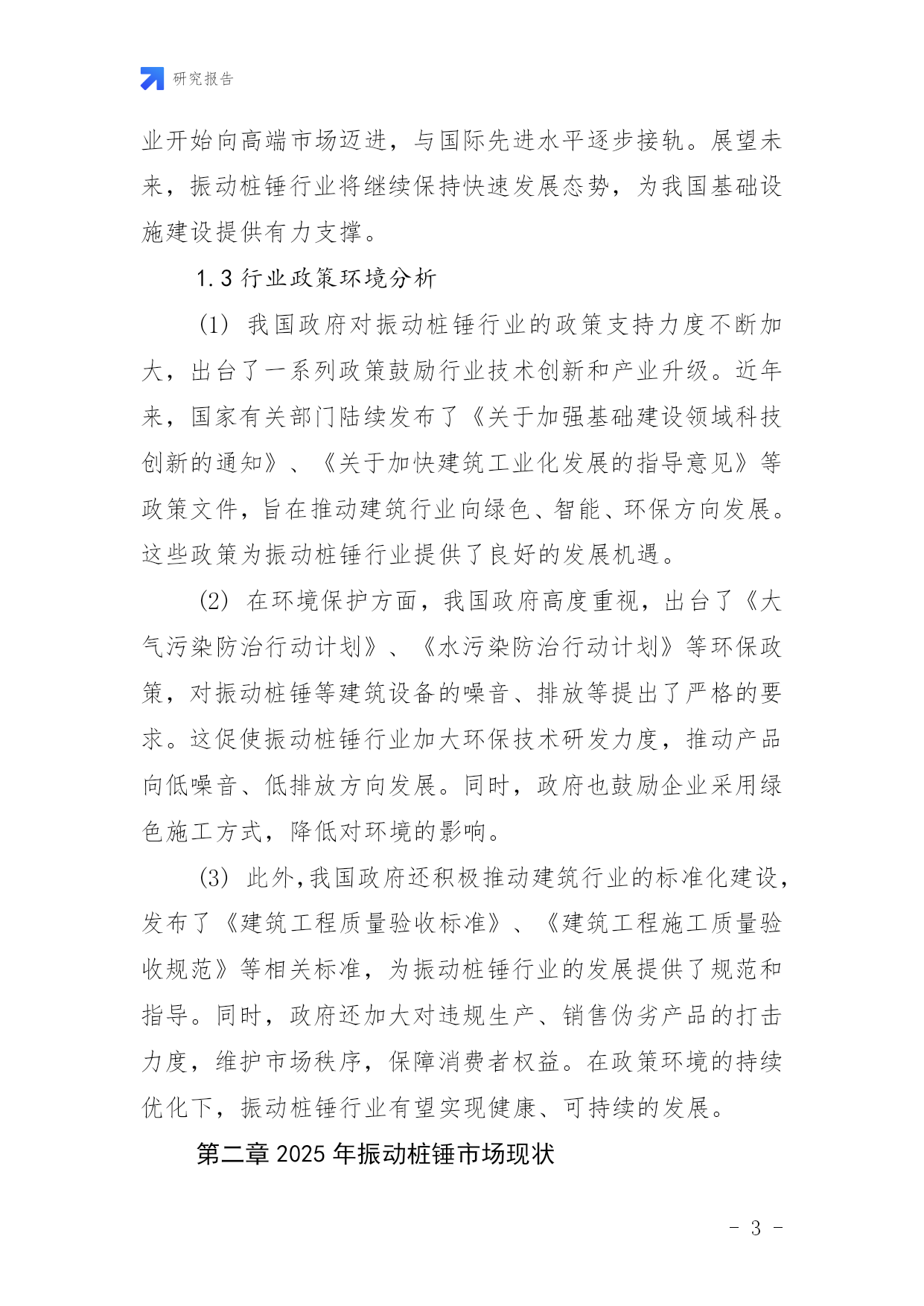 研究报告

业开始向高端市场迈进，与国际先进水平逐步接轨。展望未来，振动桩锤行业将继续保持快速发展态势，为我国基础设施建设提供有力支撑。

1.3 行业政策环境分析

(1) 我国政府对振动桩锤行业的政策支持力度不断加大，出台了一系列政策鼓励行业技术创新和产业升级。近年来，国家有关部门陆续发布了《关于加强基础建设领域科技创新的通知》、《关于加快建筑工业化发展的指导意见》等政策文件，旨在推动建筑行业向绿色、智能、环保方向发展。这些政策为振动桩锤行业提供了良好的发展机遇。

(2) 在环境保护方面，我国政府高度重视，出台了《大气污染防治行动计划》、《水污染防治行动计划》等环保政策，对振动桩锤等建筑设备的噪音、排放等提出了严格的要求。这促使振动桩锤行业加大环保技术研发力度，推动产品向低噪音、低排放方向发展。同时，政府也鼓励企业采用绿色施工方式，降低对环境的影响。

(3) 此外,我国政府还积极推动建筑行业的标准化建设，发布了《建筑工程质量验收标准》、《建筑工程施工质量验收规范》等相关标准，为振动桩锤行业的发展提供了规范和指导。同时，政府还加大对违规生产、销售伪劣产品的打击力度，维护市场秩序，保障消费者权益。在政策环境的持续优化下，振动桩锤行业有望实现健康、可持续的发展。

第二章 2025 年振动桩锤市场现状

- 3 -